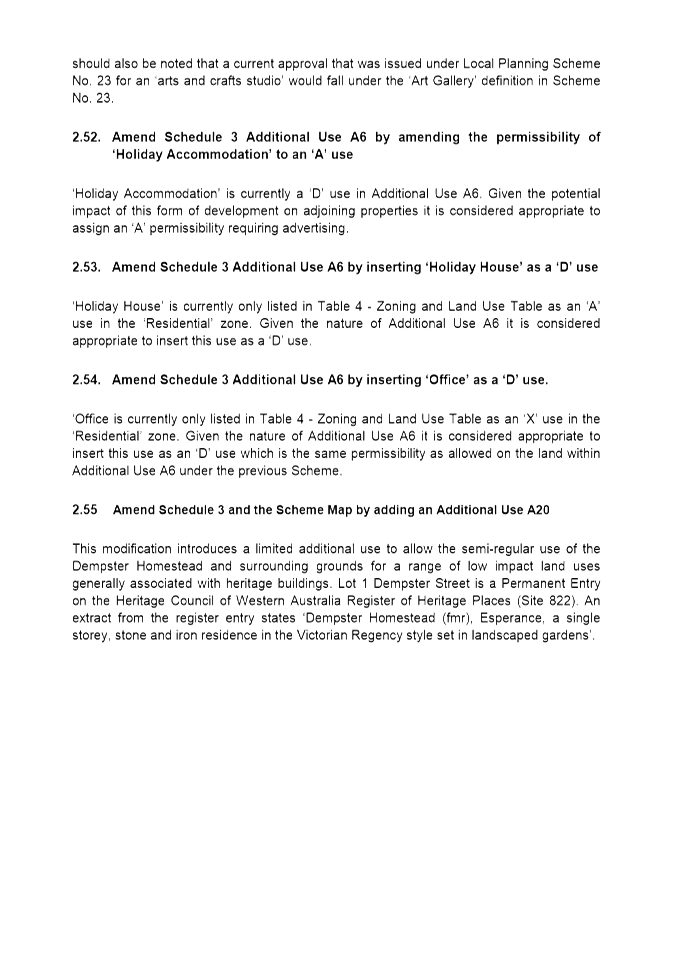 should also be noted that a current approval that was issued under Local Planning Scheme No. 23 for an 'arts and crafts studio' would fall under the 'Art Gallery' definition in Scheme No. 23.

2.52. Amend Schedule 3 Additional Use A6 by amending the permissibility of 'Holiday Accommodation' to an 'A' use

'Holiday Accommodation' is currently a 'D' use in Additional Use A6. Given the potential impact of this form of development on adjoining properties it is considered appropriate to assign an 'A' permissibility requiring advertising.

2.53. Amend Schedule 3 Additional Use A6 by inserting 'Holiday House' as a 'D' use

'Holiday House' is currently only listed in Table 4 - Zoning and Land Use Table as an 'A' use in the 'Residential' zone. Given the nature of Additional Use A6 it is considered appropriate to insert this use as a 'D' use.

2.54. Amend Schedule 3 Additional Use A6 by inserting 'Office' as a 'D' use.

'Office is currently only listed in Table 4 - Zoning and Land Use Table as an 'X' use in the 'Residential' zone. Given the nature of Additional Use A6 it is considered appropriate to insert this use as an 'D' use which is the same permissibility as allowed on the land within Additional Use A6 under the previous Scheme.

2.55 Amend Schedule 3 and the Scheme Map by adding an Additional Use A20

This modification introduces a limited additional use to allow the semi-regular use of the Dempster Homestead and surrounding grounds for a range of low impact land uses generally associated with heritage buildings. Lot 1 Dempster Street is a Permanent Entry on the Heritage Council of Western Australia Register of Heritage Places (Site 822). An extract from the register entry states 'Dempster Homestead (fmr), Esperance, a single storey, stone and iron residence in the Victorian Regency style set in landscaped gardens'.